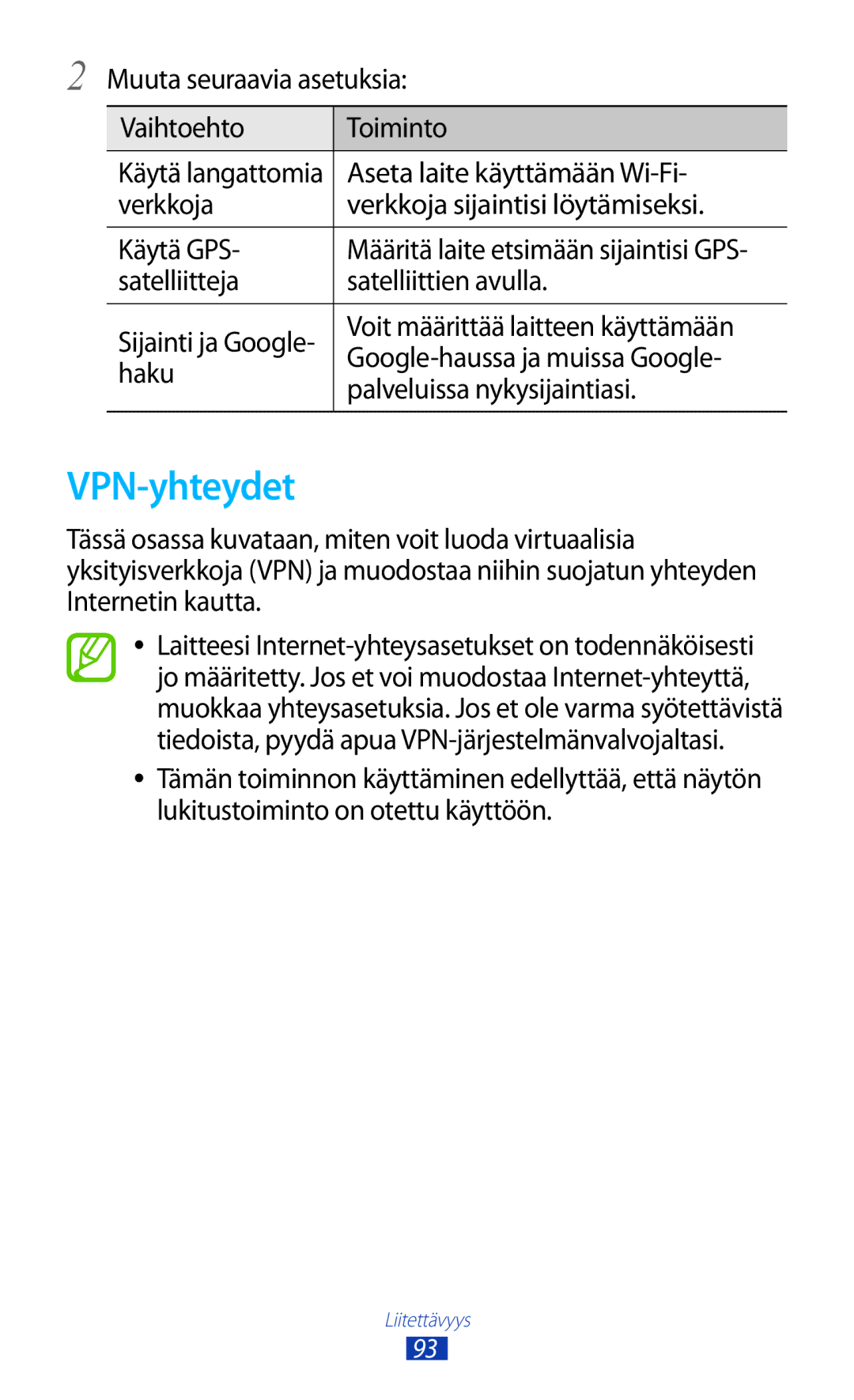 2 Muuta seuraavia asetuksia:

| Vaihtoehto | Toiminto |
|---|---|
| Käytä langattomia verkkoja | Aseta laite käyttämään Wi-Fi-verkkoja sijaintisi löytämiseksi. |
| Käytä GPS-satelliitteja | Määritä laite etsimään sijaintisi GPS-satelliittien avulla. |
| Sijainti ja Google-haku | Voit määrittää laitteen käyttämään Google-haussa ja muissa Google-palveluissa nykysijaintiasi. |

VPN-yhteydet

Tässä osassa kuvataan, miten voit luoda virtuaalisia yksityisverkkoja (VPN) ja muodostaa niihin suojatun yhteyden Internetin kautta.

• Laitteesi Internet-yhteysasetukset on todennäköisesti jo määritetty. Jos et voi muodostaa Internet-yhteyttä, muokkaa yhteysasetuksia. Jos et ole varma syötettävistä tiedoista, pyydä apua VPN-järjestelmänvalvojaltasi.

• Tämän toiminnon käyttäminen edellyttää, että näytön lukitustoiminto on otettu käyttöön.

Liitettävyys
93